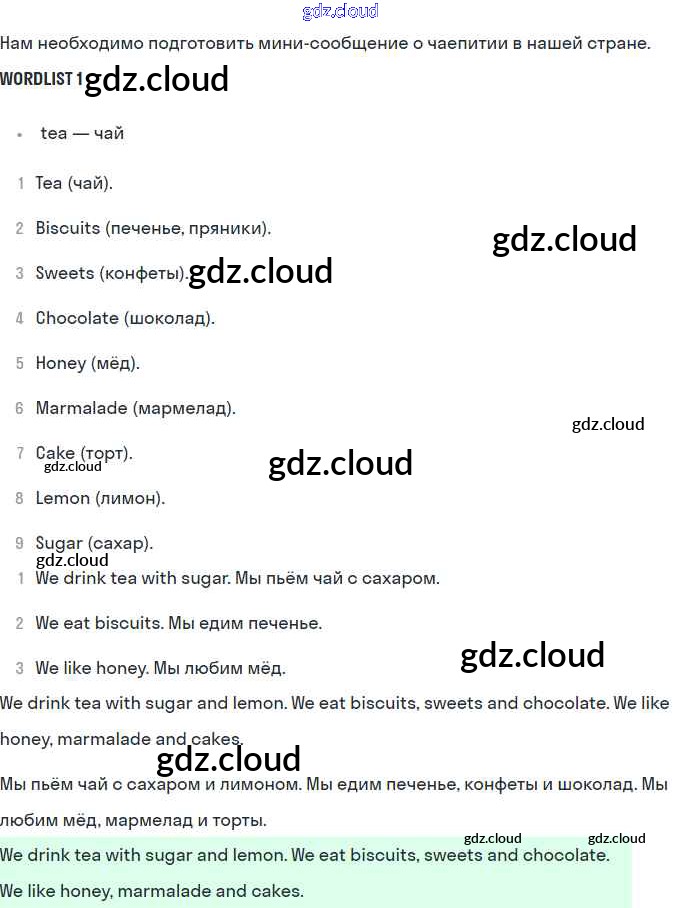 gdz.cloud

Нам необходимо подготовить мини-сообщение о чаепитии в нашей стране.

WORDLIST 1 gdz.cloud

• tea — чай

1 Tea (чай).

2 Biscuits (печенье, пряники).

gdz.cloud

3 Sweets (конфеты). gdz.cloud

4 Chocolate (шоколад).

5 Honey (мёд).

6 Marmalade (мармелад).

gdz.cloud

7 Cake (торт).

gdz.cloud

gdz.cloud

8 Lemon (лимон).

9 Sugar (сахар).

gdz.cloud

1 We drink tea with sugar. Мы пьём чай с сахаром.

2 We eat biscuits. Мы едим печенье.

3 We like honey. Мы любим мёд.

gdz.cloud

We drink tea with sugar and lemon. We eat biscuits, sweets and chocolate. We like honey, marmalade and cakes.

gdz.cloud

Мы пьём чай с сахаром и лимоном. Мы едим печенье, конфеты и шоколад. Мы любим мёд, мармелад и торты.

gdz.cloud gdz.cloud

We drink tea with sugar and lemon. We eat biscuits, sweets and chocolate. We like honey, marmalade and cakes.